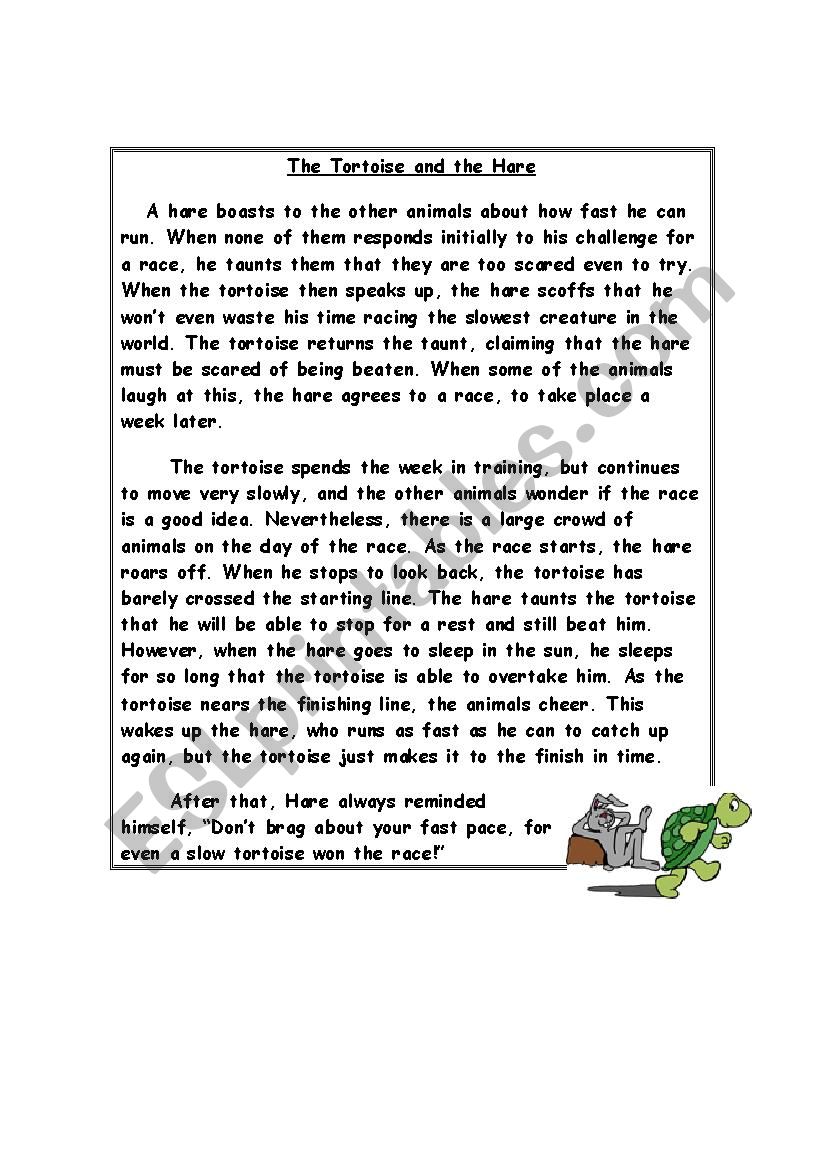 The Tortoise and the Hare

A hare boasts to the other animals about how fast he can run. When none of them responds initially to his challenge for a race, he taunts them that they are too scared even to try. When the tortoise then speaks up, the hare scoffs that he won't even waste his time racing the slowest creature in the world. The tortoise returns the taunt, claiming that the hare must be scared of being beaten. When some of the animals laugh at this, the hare agrees to a race, to take place a week later.

The tortoise spends the week in training, but continues to move very slowly, and the other animals wonder if the race is a good idea. Nevertheless, there is a large crowd of animals on the day of the race. As the race starts, the hare roars off. When he stops to look back, the tortoise has barely crossed the starting line. The hare taunts the tortoise that he will be able to stop for a rest and still beat him. However, when the hare goes to sleep in the sun, he sleeps for so long that the tortoise is able to overtake him. As the tortoise nears the finishing line, the animals cheer. This wakes up the hare, who runs as fast as he can to catch up again, but the tortoise just makes it to the finish in time.

After that, Hare always reminded himself, "Don't brag about your fast pace, for even a slow tortoise won the race!"

ESLprintables.com